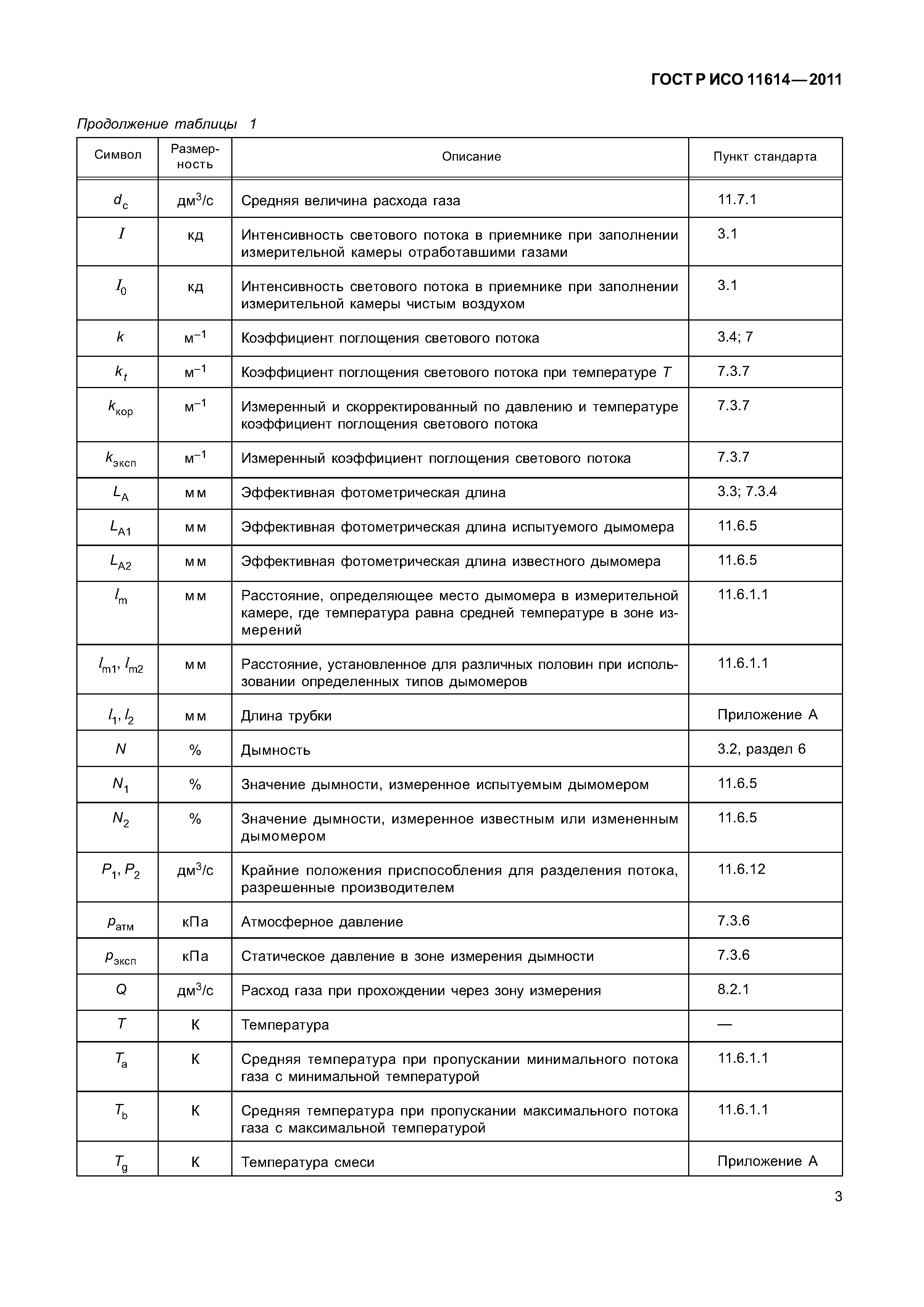 ГОСТ Р ИСО 11614—2011

Продолжение таблицы 1

| Символ | Размерность | Описание | Пункт стандарта |
|---|---|---|---|
| $d_c$ | дм$^3$/с | Средняя величина расхода газа | 11.7.1 |
| $I$ | кд | Интенсивность светового потока в приемнике при заполнении измерительной камеры отработавшими газами | 3.1 |
| $I_0$ | кд | Интенсивность светового потока в приемнике при заполнении измерительной камеры чистым воздухом | 3.1 |
| $k$ | м$^{-1}$ | Коэффициент поглощения светового потока | 3.4; 7 |
| $k_t$ | м$^{-1}$ | Коэффициент поглощения светового потока при температуре $T$ | 7.3.7 |
| $k_{кор}$ | м$^{-1}$ | Измеренный и скорректированный по давлению и температуре коэффициент поглощения светового потока | 7.3.7 |
| $k_{эксп}$ | м$^{-1}$ | Измеренный коэффициент поглощения светового потока | 7.3.7 |
| $L_A$ | мм | Эффективная фотометрическая длина | 3.3; 7.3.4 |
| $L_{A1}$ | мм | Эффективная фотометрическая длина испытуемого дымомера | 11.6.5 |
| $L_{A2}$ | мм | Эффективная фотометрическая длина известного дымомера | 11.6.5 |
| $l_m$ | мм | Расстояние, определяющее место дымомера в измерительной камере, где температура равна средней температуре в зоне измерений | 11.6.1.1 |
| $l_{m1}$, $l_{m2}$ | мм | Расстояние, установленное для различных половин при использовании определенных типов дымомеров | 11.6.1.1 |
| $l_1$, $l_2$ | мм | Длина трубки | Приложение А |
| $N$ | % | Дымность | 3.2, раздел 6 |
| $N_1$ | % | Значение дымности, измеренное испытуемым дымомером | 11.6.5 |
| $N_2$ | % | Значение дымности, измеренное известным или измененным дымомером | 11.6.5 |
| $P_1$, $P_2$ | дм$^3$/с | Крайние положения приспособления для разделения потока, разрешенные производителем | 11.6.12 |
| $p_{атм}$ | кПа | Атмосферное давление | 7.3.6 |
| $p_{эксп}$ | кПа | Статическое давление в зоне измерения дымности | 7.3.6 |
| $Q$ | дм$^3$/с | Расход газа при прохождении через зону измерения | 8.2.1 |
| $T$ | К | Температура | — |
| $T_a$ | К | Средняя температура при пропускании минимального потока газа с минимальной температурой | 11.6.1.1 |
| $T_b$ | К | Средняя температура при пропускании максимального потока газа с максимальной температурой | 11.6.1.1 |
| $T_g$ | К | Температура смеси | Приложение А |

3